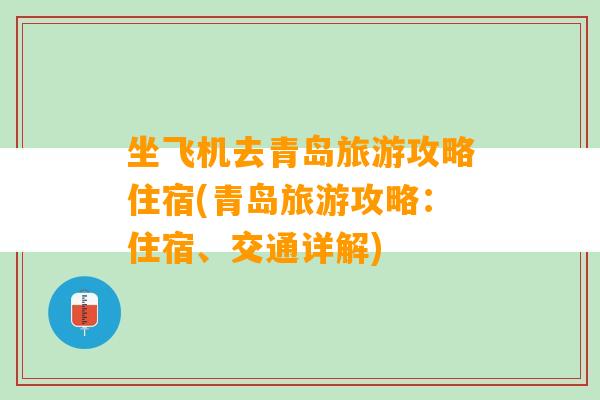 坐飞机去青岛旅游攻略住宿(青岛旅游攻略：住宿、交通详解)